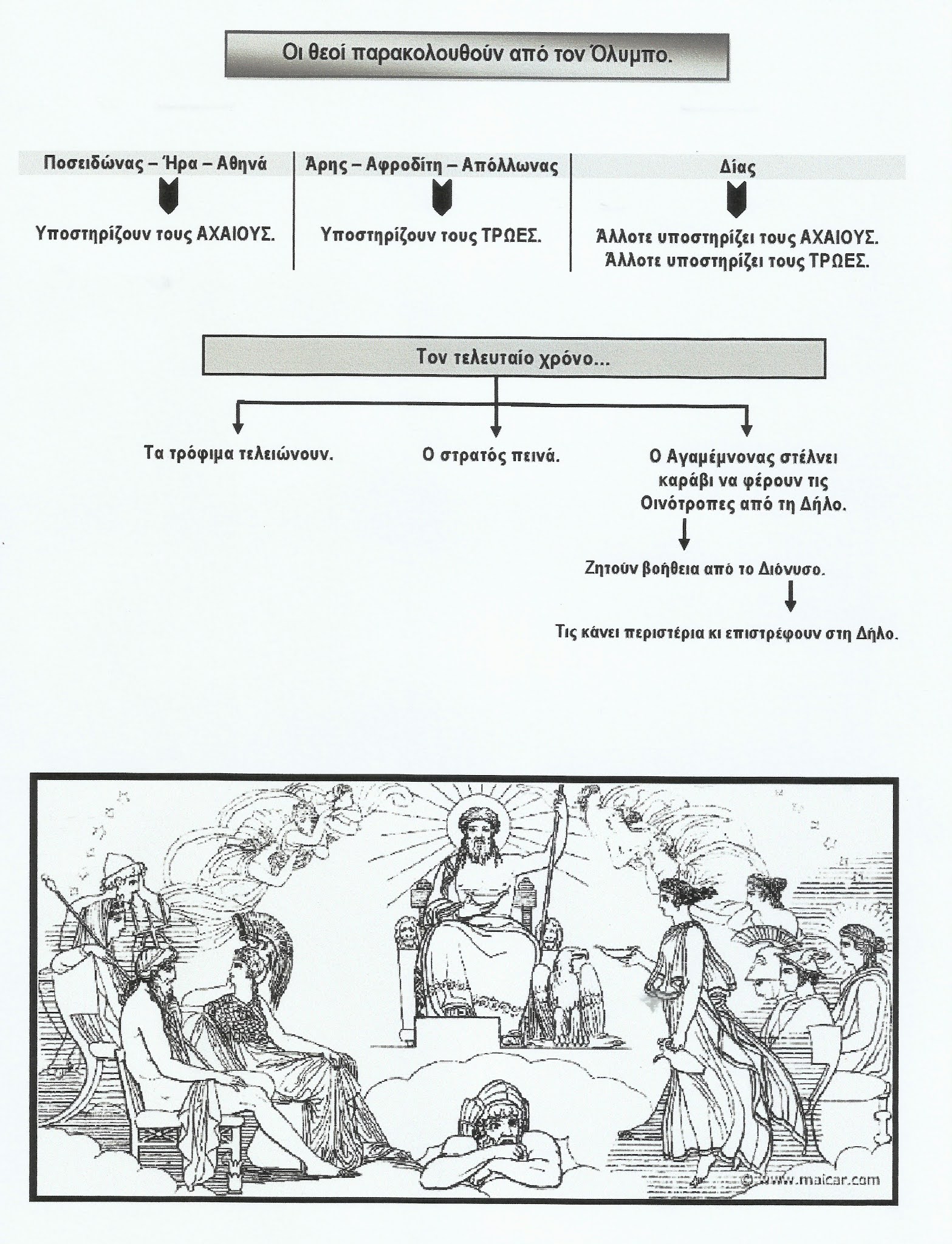 Οι θεοί παρακολουθούν από τον Όλυμπο.

Ποσειδώνας – Ήρα – Αθηνά

Υποστηρίζουν τους ΑΧΑΙΟΥΣ.

Άρης – Αφροδίτη – Απόλλωνας

Υποστηρίζουν τους ΤΡΩΕΣ.

Δίας

Άλλοτε υποστηρίζει τους ΑΧΑΙΟΥΣ. Άλλοτε υποστηρίζει τους ΤΡΩΕΣ.

Τον τελευταίο χρόνο...

Τα τρόφιμα τελειώνουν.

Ο στρατός πεινά.

Ο Αγαμέμνονας στέλνει καράβι να φέρουν τις Οινότροπες από τη Δήλο.

Ζητούν βοήθεια από το Διόνυσο.

Τις κάνει περιστέρια κι επιστρέφουν στη Δήλο.

© www.maicar.com